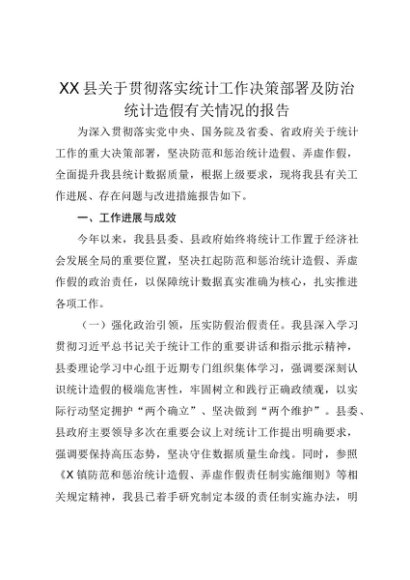 XX县关于贯彻落实统计工作决策部署及防治统计造假有关情况的报告

为深入贯彻落实党中央、国务院及省委、省政府关于统计工作的重大决策部署，坚决防范和惩治统计造假、弄虚作假，全面提升我县统计数据质量，根据上级要求，现将我县有关工作进展、存在问题与改进措施报告如下。

一、工作进展与成效

今年以来，我县县委、县政府始终将统计工作置于经济社会发展全局的重要位置，坚决扛起防范和惩治统计造假、弄虚作假的政治责任，以保障统计数据真实准确为核心，扎实推进各项工作。

（一）强化政治引领，压实防假治假责任。我县深入学习贯彻习近平总书记关于统计工作的重要讲话和指示批示精神，县委理论学习中心组于近期专门组织集体学习，强调要深刻认识统计造假的极端危害性，牢固树立和践行正确政绩观，以实际行动坚定拥护“两个确立”、坚决做到“两个维护”。县委、县政府主要领导多次在重要会议上对统计工作提出明确要求，强调要保持高压态势，坚决守住数据质量生命线。同时，参照《X镇防范和惩治统计造假、弄虚作假责任制实施细则》等相关规定精神，我县已着手研究制定本级的责任制实施办法，明